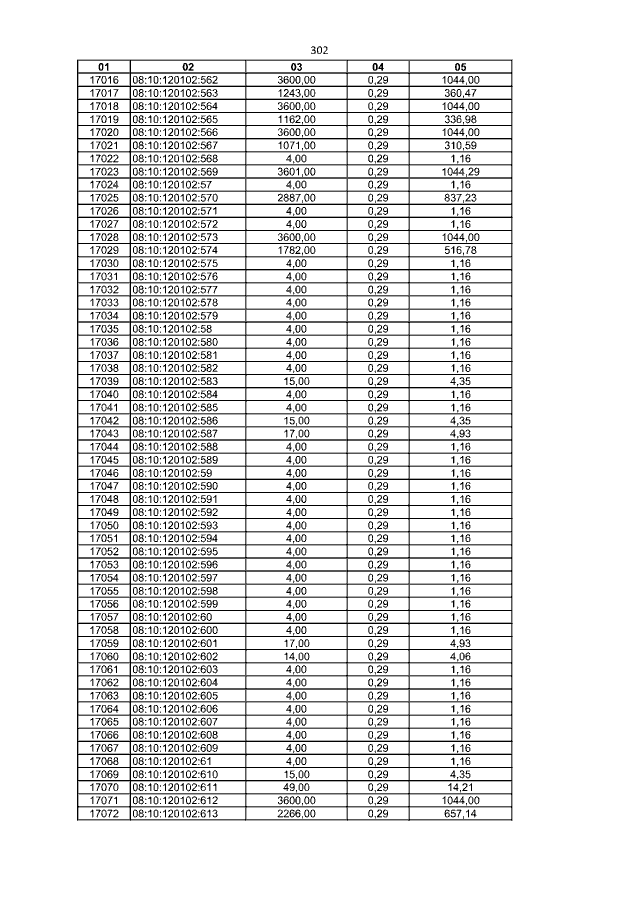 302

| 01 | 02 | 03 | 04 | 05 |
|---|---|---|---|---|
| 17016 | 08:10:120102:562 | 3600,00 | 0,29 | 1044,00 |
| 17017 | 08:10:120102:563 | 1243,00 | 0,29 | 360,47 |
| 17018 | 08:10:120102:564 | 3600,00 | 0,29 | 1044,00 |
| 17019 | 08:10:120102:565 | 1162,00 | 0,29 | 336,98 |
| 17020 | 08:10:120102:566 | 3600,00 | 0,29 | 1044,00 |
| 17021 | 08:10:120102:567 | 1071,00 | 0,29 | 310,59 |
| 17022 | 08:10:120102:568 | 4,00 | 0,29 | 1,16 |
| 17023 | 08:10:120102:569 | 3601,00 | 0,29 | 1044,29 |
| 17024 | 08:10:120102:57 | 4,00 | 0,29 | 1,16 |
| 17025 | 08:10:120102:570 | 2887,00 | 0,29 | 837,23 |
| 17026 | 08:10:120102:571 | 4,00 | 0,29 | 1,16 |
| 17027 | 08:10:120102:572 | 4,00 | 0,29 | 1,16 |
| 17028 | 08:10:120102:573 | 3600,00 | 0,29 | 1044,00 |
| 17029 | 08:10:120102:574 | 1782,00 | 0,29 | 516,78 |
| 17030 | 08:10:120102:575 | 4,00 | 0,29 | 1,16 |
| 17031 | 08:10:120102:576 | 4,00 | 0,29 | 1,16 |
| 17032 | 08:10:120102:577 | 4,00 | 0,29 | 1,16 |
| 17033 | 08:10:120102:578 | 4,00 | 0,29 | 1,16 |
| 17034 | 08:10:120102:579 | 4,00 | 0,29 | 1,16 |
| 17035 | 08:10:120102:58 | 4,00 | 0,29 | 1,16 |
| 17036 | 08:10:120102:580 | 4,00 | 0,29 | 1,16 |
| 17037 | 08:10:120102:581 | 4,00 | 0,29 | 1,16 |
| 17038 | 08:10:120102:582 | 4,00 | 0,29 | 1,16 |
| 17039 | 08:10:120102:583 | 15,00 | 0,29 | 4,35 |
| 17040 | 08:10:120102:584 | 4,00 | 0,29 | 1,16 |
| 17041 | 08:10:120102:585 | 4,00 | 0,29 | 1,16 |
| 17042 | 08:10:120102:586 | 15,00 | 0,29 | 4,35 |
| 17043 | 08:10:120102:587 | 17,00 | 0,29 | 4,93 |
| 17044 | 08:10:120102:588 | 4,00 | 0,29 | 1,16 |
| 17045 | 08:10:120102:589 | 4,00 | 0,29 | 1,16 |
| 17046 | 08:10:120102:59 | 4,00 | 0,29 | 1,16 |
| 17047 | 08:10:120102:590 | 4,00 | 0,29 | 1,16 |
| 17048 | 08:10:120102:591 | 4,00 | 0,29 | 1,16 |
| 17049 | 08:10:120102:592 | 4,00 | 0,29 | 1,16 |
| 17050 | 08:10:120102:593 | 4,00 | 0,29 | 1,16 |
| 17051 | 08:10:120102:594 | 4,00 | 0,29 | 1,16 |
| 17052 | 08:10:120102:595 | 4,00 | 0,29 | 1,16 |
| 17053 | 08:10:120102:596 | 4,00 | 0,29 | 1,16 |
| 17054 | 08:10:120102:597 | 4,00 | 0,29 | 1,16 |
| 17055 | 08:10:120102:598 | 4,00 | 0,29 | 1,16 |
| 17056 | 08:10:120102:599 | 4,00 | 0,29 | 1,16 |
| 17057 | 08:10:120102:60 | 4,00 | 0,29 | 1,16 |
| 17058 | 08:10:120102:600 | 4,00 | 0,29 | 1,16 |
| 17059 | 08:10:120102:601 | 17,00 | 0,29 | 4,93 |
| 17060 | 08:10:120102:602 | 14,00 | 0,29 | 4,06 |
| 17061 | 08:10:120102:603 | 4,00 | 0,29 | 1,16 |
| 17062 | 08:10:120102:604 | 4,00 | 0,29 | 1,16 |
| 17063 | 08:10:120102:605 | 4,00 | 0,29 | 1,16 |
| 17064 | 08:10:120102:606 | 4,00 | 0,29 | 1,16 |
| 17065 | 08:10:120102:607 | 4,00 | 0,29 | 1,16 |
| 17066 | 08:10:120102:608 | 4,00 | 0,29 | 1,16 |
| 17067 | 08:10:120102:609 | 4,00 | 0,29 | 1,16 |
| 17068 | 08:10:120102:61 | 4,00 | 0,29 | 1,16 |
| 17069 | 08:10:120102:610 | 15,00 | 0,29 | 4,35 |
| 17070 | 08:10:120102:611 | 49,00 | 0,29 | 14,21 |
| 17071 | 08:10:120102:612 | 3600,00 | 0,29 | 1044,00 |
| 17072 | 08:10:120102:613 | 2266,00 | 0,29 | 657,14 |